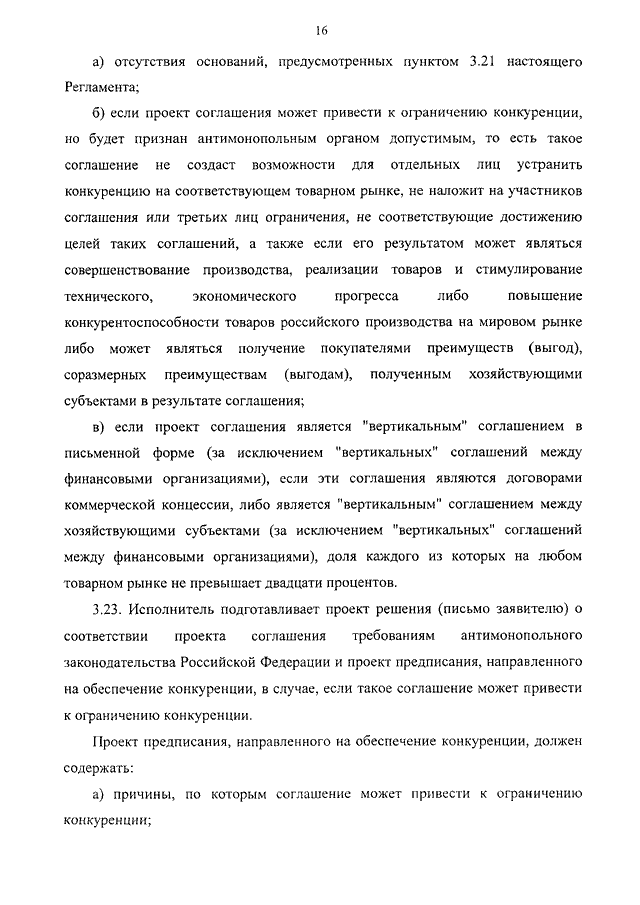 16

а) отсутствия оснований, предусмотренных пунктом 3.21 настоящего Регламента;

б) если проект соглашения может привести к ограничению конкуренции, но будет признан антимонопольным органом допустимым, то есть такое соглашение не создаст возможности для отдельных лиц устранить конкуренцию на соответствующем товарном рынке, не наложит на участников соглашения или третьих лиц ограничения, не соответствующие достижению целей таких соглашений, а также если его результатом может являться совершенствование производства, реализации товаров и стимулирование технического, экономического прогресса либо повышение конкурентоспособности товаров российского производства на мировом рынке либо может являться получение покупателями преимуществ (выгод), соразмерных преимуществам (выгодам), полученным хозяйствующими субъектами в результате соглашения;

в) если проект соглашения является "вертикальным" соглашением в письменной форме (за исключением "вертикальных" соглашений между финансовыми организациями), если эти соглашения являются договорами коммерческой концессии, либо является "вертикальным" соглашением между хозяйствующими субъектами (за исключением "вертикальных" соглашений между финансовыми организациями), доля каждого из которых на любом товарном рынке не превышает двадцати процентов.

3.23. Исполнитель подготавливает проект решения (письмо заявителю) о соответствии проекта соглашения требованиям антимонопольного законодательства Российской Федерации и проект предписания, направленного на обеспечение конкуренции, в случае, если такое соглашение может привести к ограничению конкуренции.

Проект предписания, направленного на обеспечение конкуренции, должен содержать:

а) причины, по которым соглашение может привести к ограничению конкуренции;